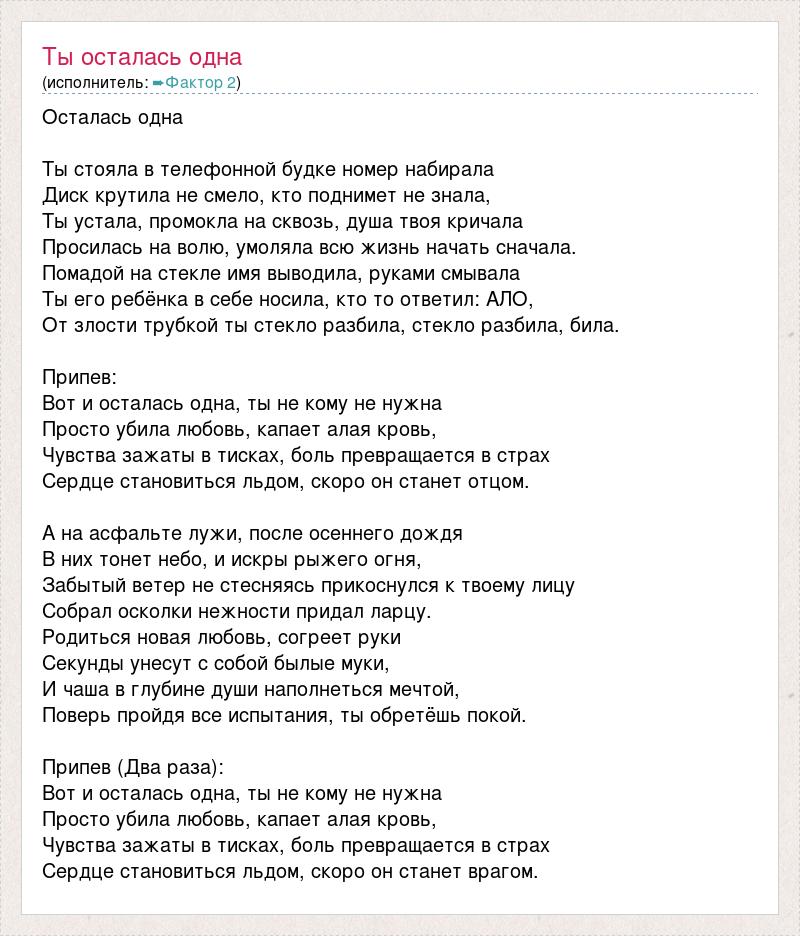 Ты осталась одна
(исполнитель: Фактор 2)

Осталась одна

Ты стояла в телефонной будке номер набирала
Диск крутила не смело, кто поднимет не знала,
Ты устала, промокла на сквозь, душа твоя кричала
Просилась на волю, умоляла всю жизнь начать сначала.
Помадой на стекле имя выводила, руками смывала
Ты его ребёнка в себе носила, кто то ответил: АЛО,
От злости трубкой ты стекло разбила, стекло разбила, била.

Припев:
Вот и осталась одна, ты не кому не нужна
Просто убила любовь, капает алая кровь,
Чувства зажаты в тисках, боль превращается в страх
Сердце становиться льдом, скоро он станет отцом.

А на асфальте лужи, после осеннего дождя
В них тонет небо, и искры рыжего огня,
Забытый ветер не стесняясь прикоснулся к твоему лицу
Собрал осколки нежности придал ларцу.
Родиться новая любовь, согреет руки
Секунды унесут с собой былые муки,
И чаша в глубине души наполнеться мечтой,
Поверь пройдя все испытания, ты обретёшь покой.

Припев (Два раза):
Вот и осталась одна, ты не кому не нужна
Просто убила любовь, капает алая кровь,
Чувства зажаты в тисках, боль превращается в страх
Сердце становиться льдом, скоро он станет врагом.